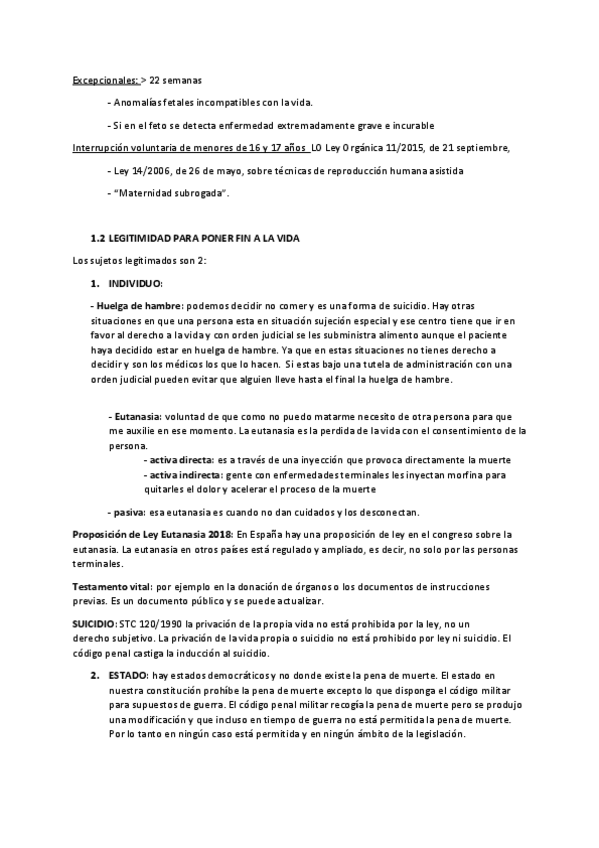 Excepcionales: > 22 semanas

- Anomalías fetales incompatibles con la vida.

- Si en el feto se detecta enfermedad extremadamente grave e incurable

Interrupción voluntaria de menores de 16 y 17 años LO Ley Orgánica 11/2015, de 21 septiembre,

- Ley 14/2006, de 26 de mayo, sobre técnicas de reproducción humana asistida

- "Maternidad subrogada".

1.2 LEGITIMIDAD PARA PONER FIN A LA VIDA

Los sujetos legitimados son 2:

1. INDIVIDUO:

- Huelga de hambre: podemos decidir no comer y es una forma de suicidio. Hay otras situaciones en que una persona esta en situación sujeción especial y ese centro tiene que ir en favor al derecho a la vida y con orden judicial se les subministra alimento aunque el paciente haya decidido estar en huelga de hambre. Ya que en estas situaciones no tienes derecho a decidir y son los médicos los que lo hacen. Si estas bajo una tutela de administración con una orden judicial pueden evitar que alguien lleve hasta el final la huelga de hambre.

- Eutanasia: voluntad de que como no puedo matarme necesito de otra persona para que me auxilie en ese momento. La eutanasia es la perdida de la vida con el consentimiento de la persona.

- activa directa: es a través de una inyección que provoca directamente la muerte

- activa indirecta: gente con enfermedades terminales les inyectan morfina para quitarles el dolor y acelerar el proceso de la muerte

- pasiva: esa eutanasia es cuando no dan cuidados y los desconectan.

Proposición de Ley Eutanasia 2018: En España hay una proposición de ley en el congreso sobre la eutanasia. La eutanasia en otros países está regulado y ampliado, es decir, no solo por las personas terminales.

Testamento vital: por ejemplo en la donación de órganos o los documentos de instrucciones previas. Es un documento público y se puede actualizar.

SUICIDIO: STC 120/1990 la privación de la propia vida no está prohibida por la ley, no un derecho subjetivo. La privación de la vida propia o suicidio no está prohibido por ley ni suicidio. El código penal castiga la inducción al suicidio.

2. ESTADO: hay estados democráticos y no donde existe la pena de muerte. El estado en nuestra constitución prohíbe la pena de muerte excepto lo que disponga el código militar para supuestos de guerra. El código penal militar recogía la pena de muerte pero se produjo una modificación y que incluso en tiempo de guerra no está permitida la pena de muerte. Por lo tanto en ningún caso está permitida y en ningún ámbito de la legislación.